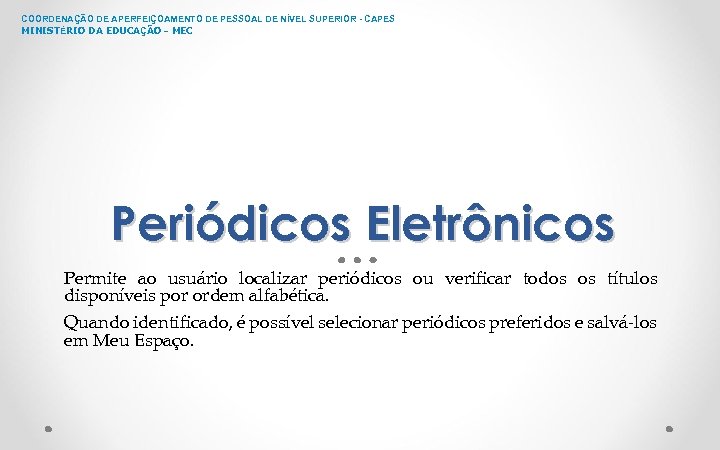 COORDENAÇÃO DE APERFEIÇOAMENTO DE PESSOAL DE NÍVEL SUPERIOR - CAPES
MINISTÉRIO DA EDUCAÇÃO – MEC

Periódicos Eletrônicos

Permite ao usuário localizar periódicos ou verificar todos os títulos disponíveis por ordem alfabética.

Quando identificado, é possível selecionar periódicos preferidos e salvá-los em Meu Espaço.